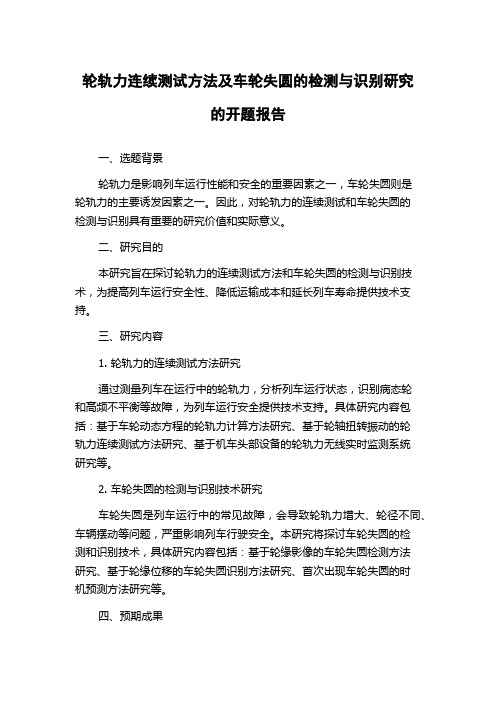 轮轨力连续测试方法及车轮失圆的检测与识别研究的开题报告

一、选题背景

轮轨力是影响列车运行性能和安全的重要因素之一，车轮失圆则是轮轨力的主要诱发因素之一。因此，对轮轨力的连续测试和车轮失圆的检测与识别具有重要的研究价值和实际意义。

二、研究目的

本研究旨在探讨轮轨力的连续测试方法和车轮失圆的检测与识别技术，为提高列车运行安全性、降低运输成本和延长列车寿命提供技术支持。

三、研究内容

1. 轮轨力的连续测试方法研究

通过测量列车在运行中的轮轨力，分析列车运行状态，识别病态轮和高频不平衡等故障，为列车运行安全提供技术支持。具体研究内容包括：基于车轮动态方程的轮轨力计算方法研究、基于轮轴扭转振动的轮轨力连续测试方法研究、基于机车头部设备的轮轨力无线实时监测系统研究等。

2. 车轮失圆的检测与识别技术研究

车轮失圆是列车运行中的常见故障，会导致轮轨力增大、轮径不同、车辆摆动等问题，严重影响列车行驶安全。本研究将探讨车轮失圆的检测和识别技术，具体研究内容包括：基于轮缘影像的车轮失圆检测方法研究、基于轮缘位移的车轮失圆识别方法研究、首次出现车轮失圆的时机预测方法研究等。

四、预期成果